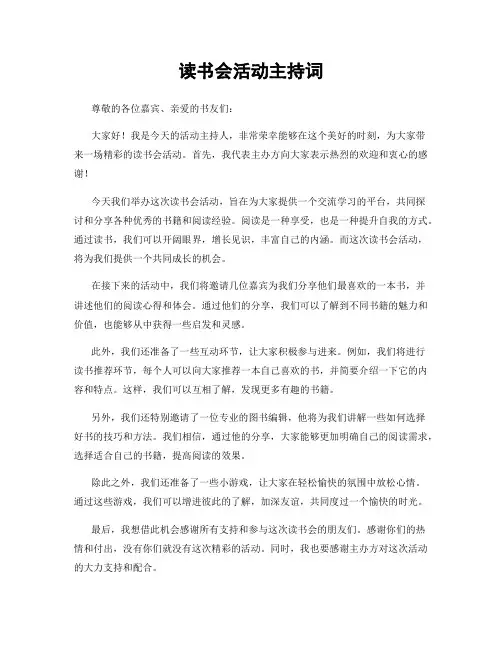 读书会活动主持词

尊敬的各位嘉宾、亲爱的书友们：

大家好！我是今天的活动主持人，非常荣幸能够在这个美好的时刻，为大家带来一场精彩的读书会活动。首先，我代表主办方向大家表示热烈的欢迎和衷心的感谢！

今天我们举办这次读书会活动，旨在为大家提供一个交流学习的平台，共同探讨和分享各种优秀的书籍和阅读经验。阅读是一种享受，也是一种提升自我的方式。通过读书，我们可以开阔眼界，增长见识，丰富自己的内涵。而这次读书会活动，将为我们提供一个共同成长的机会。

在接下来的活动中，我们将邀请几位嘉宾为我们分享他们最喜欢的一本书，并讲述他们的阅读心得和体会。通过他们的分享，我们可以了解到不同书籍的魅力和价值，也能够从中获得一些启发和灵感。

此外，我们还准备了一些互动环节，让大家积极参与进来。例如，我们将进行读书推荐环节，每个人可以向大家推荐一本自己喜欢的书，并简要介绍一下它的内容和特点。这样，我们可以互相了解，发现更多有趣的书籍。

另外，我们还特别邀请了一位专业的图书编辑，他将为我们讲解一些如何选择好书的技巧和方法。我们相信，通过他的分享，大家能够更加明确自己的阅读需求，选择适合自己的书籍，提高阅读的效果。

除此之外，我们还准备了一些小游戏，让大家在轻松愉快的氛围中放松心情。通过这些游戏，我们可以增进彼此的了解，加深友谊，共同度过一个愉快的时光。

最后，我想借此机会感谢所有支持和参与这次读书会的朋友们。感谢你们的热情和付出，没有你们就没有这次精彩的活动。同时，我也要感谢主办方对这次活动的大力支持和配合。